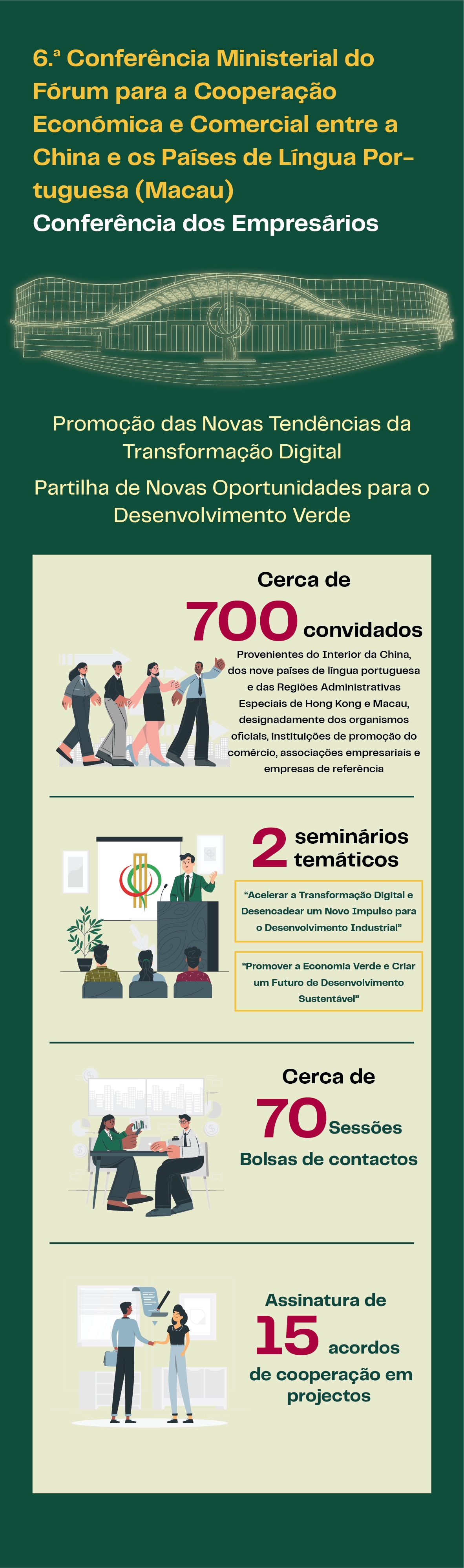 6.ª Conferência Ministerial do Fórum para a Cooperação Económica e Comercial entre a China e os Países de Língua Portuguesa (Macau)
Conferência dos Empresários

Promoção das Novas Tendências da Transformação Digital

Partilha de Novas Oportunidades para o Desenvolvimento Verde

Cerca de
700 convidados
Provenientes do Interior da China, dos nove países de língua portuguesa e das Regiões Administrativas Especiais de Hong Kong e Macau, designadamente dos organismos oficiais, instituições de promoção do comércio, associações empresariais e empresas de referência

2 seminários temáticos
"Acelerar a Transformação Digital e Desencadear um Novo Impulso para o Desenvolvimento Industrial"
"Promover a Economia Verde e Criar um Futuro de Desenvolvimento Sustentável"

Cerca de
70 Sessões
Bolsas de contactos

Assinatura de
15 acordos
de cooperação em projectos